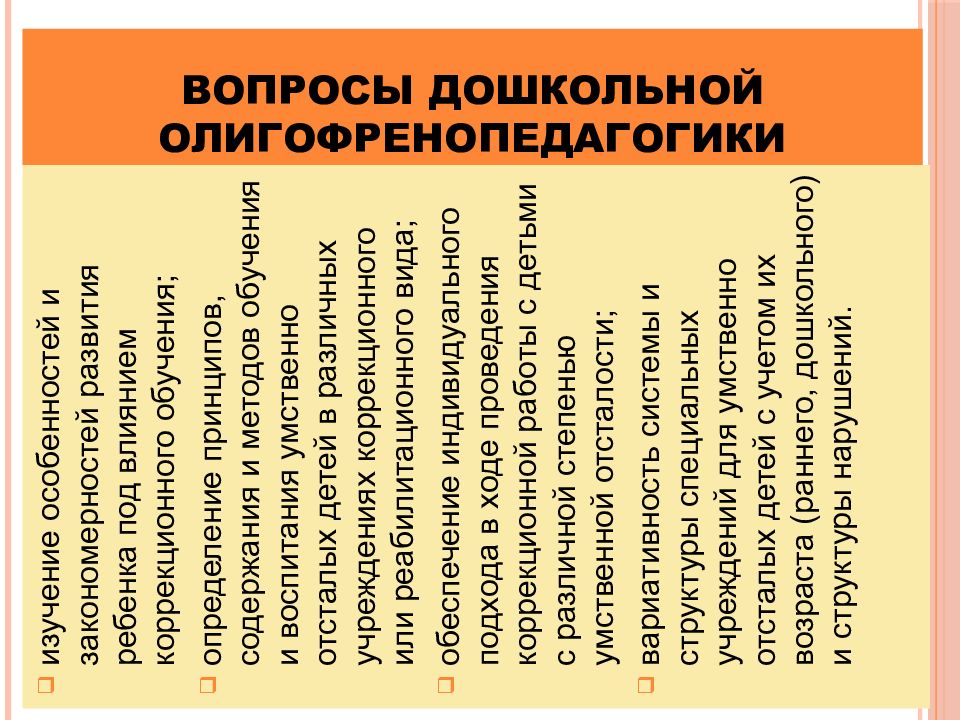 ВОПРОСЫ ДОШКОЛЬНОЙ ОЛИГОФРЕНОПЕДАГОГИКИ

изучение особенностей и закономерностей развития ребенка под влиянием коррекционного обучения;

определение принципов, содержания и методов обучения и воспитания умственно отсталых детей в различных учреждениях коррекционного или реабилитационного вида;

обеспечение индивидуального подхода в ходе проведения коррекционной работы с детьми с различной степенью умственной отсталости;

вариативность системы и структуры специальных учреждений для умственно отсталых детей с учетом их возраста (раннего, дошкольного) и структуры нарушений.